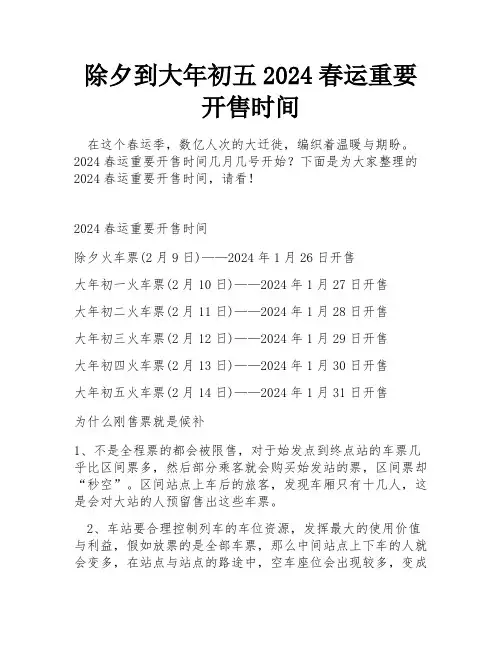 除夕到大年初五 2024 春运重要开售时间

在这个春运季，数亿人次的大迁徙，编织着温暖与期盼。2024 春运重要开售时间几月几号开始？下面是为大家整理的 2024 春运重要开售时间，请看！

2024 春运重要开售时间

除夕火车票(2 月 9 日)——2024 年 1 月 26 日开售

大年初一火车票(2 月 10 日)——2024 年 1 月 27 日开售

大年初二火车票(2 月 11 日)——2024 年 1 月 28 日开售

大年初三火车票(2 月 12 日)——2024 年 1 月 29 日开售

大年初四火车票(2 月 13 日)——2024 年 1 月 30 日开售

大年初五火车票(2 月 14 日)——2024 年 1 月 31 日开售

为什么刚售票就是候补

1、不是全程票的都会被限售，对于始发点到终点站的车票几乎比区间票多，然后部分乘客就会购买始发站的票，区间票却“秒空”。区间站点上车后的旅客，发现车厢只有十几人，这是会对大站的人预留售出这些车票。

2、车站要合理控制列车的车位资源，发挥最大的使用价值与利益，假如放票的是全部车票，那么中间站点上下车的人就会变多，在站点与站点的路途中，空车座位会出现较多，变成